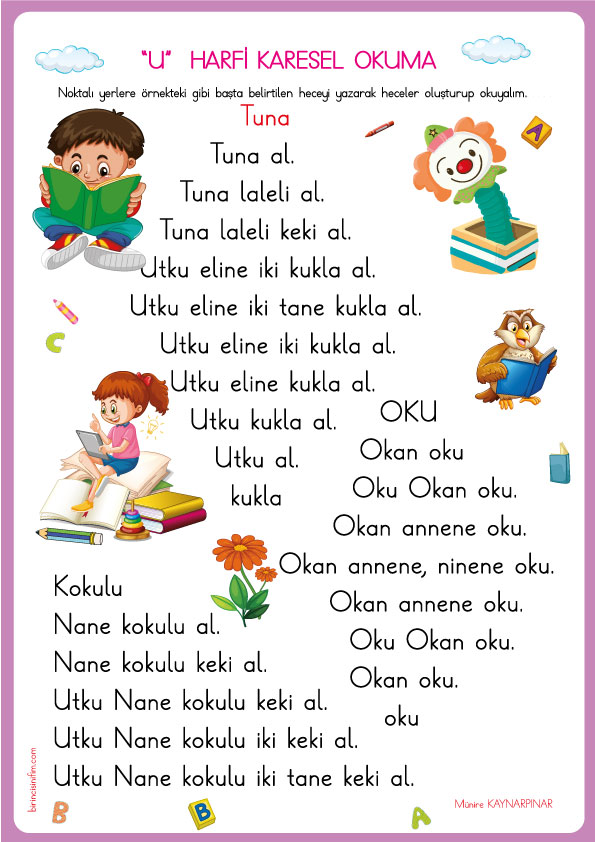 "U" HARFİ KARESEL OKUMA

Noktalı yerlere örnekteki gibi başta belirtilen heceyi yazarak heceler oluşturup okuyalım.

Tuna

Tuna al.

Tuna laleli al.

Tuna laleli keki al.

Utku eline iki kukla al.

Utku eline iki tane kukla al.

Utku eline iki kukla al.

Utku eline kukla al.

Utku kukla al.

Utku al.

kukla

OKU

Okan oku

Oku Okan oku.

Okan annene oku.

Okan annene, ninene oku.

Okan annene oku.

Oku Okan oku.

Okan oku.

oku

Kokulu

Nane kokulu al.

Nane kokulu keki al.

Utku Nane kokulu keki al.

Utku Nane kokulu iki keki al.

Utku Nane kokulu iki tane keki al.

birincisinifim.com

Münire KAYNARPINAR